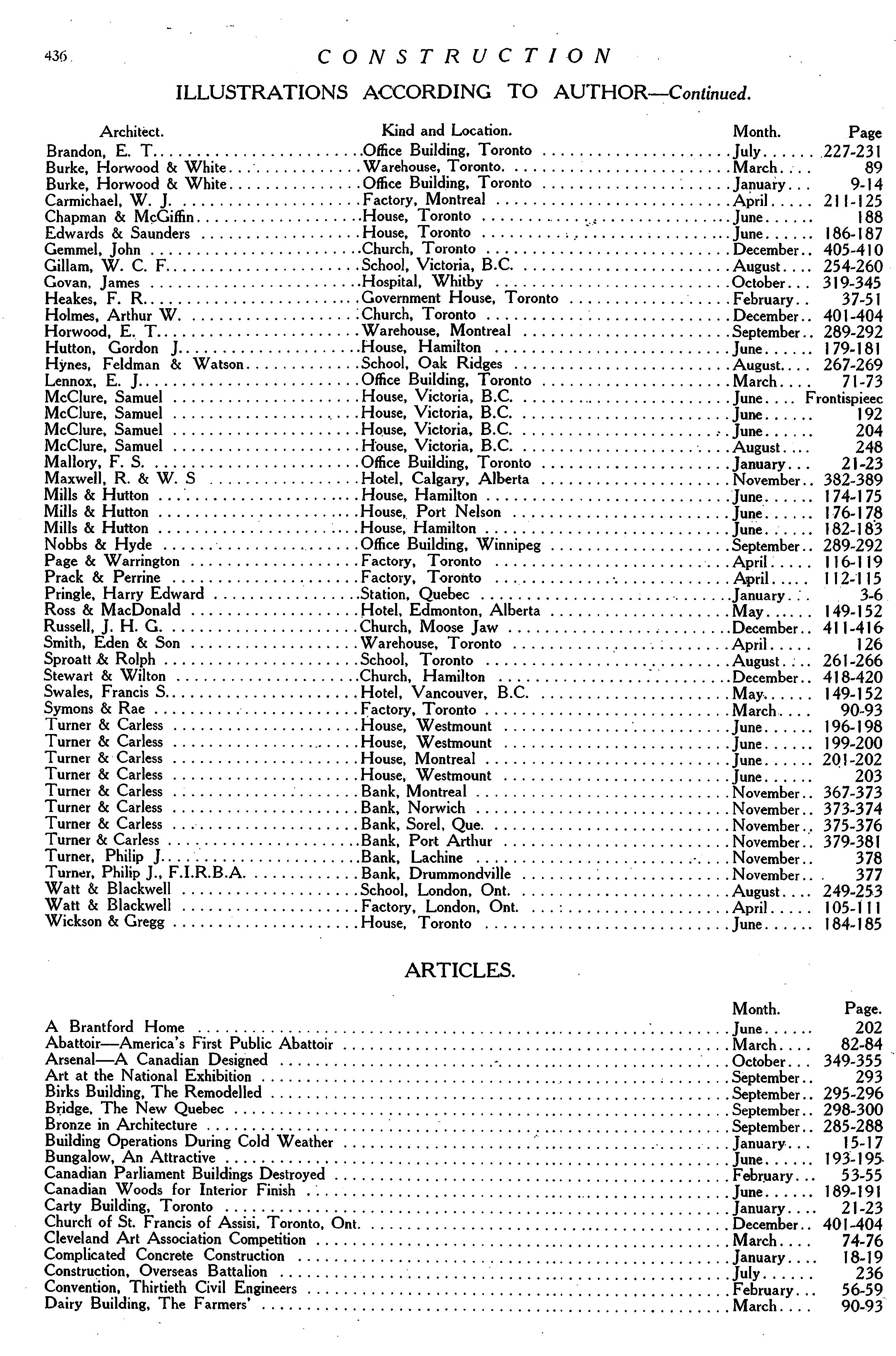 436 CONSTRUCTION

ILLUSTRATIONS ACCORDING TO AUTHOR—Continued.

| Architect. | Kind and Location. | Month. | Page |
|---|---|---|---|
| Brandon, E. T. | Office Building, Toronto | July | 227-231 |
| Burke, Horwood & White | Warehouse, Toronto. | March | 89 |
| Burke, Horwood & White | Office Building, Toronto | January | 9-14 |
| Carmichael, W. J. | Factory, Montreal | April | 211-125 |
| Chapman & McGiffin | House, Toronto | June | 188 |
| Edwards & Saunders | House, Toronto | June | 186-187 |
| Gemmel, John | Church, Toronto | December | 405-410 |
| Gillam, W. C. F. | School, Victoria, B.C. | August | 254-260 |
| Govan, James | Hospital, Whitby | October | 319-345 |
| Heakes, F. R. | Government House, Toronto | February | 37-51 |
| Holmes, Arthur W. | Church, Toronto | December | 401-404 |
| Horwood, E. T. | Warehouse, Montreal | September | 289-292 |
| Hutton, Gordon J. | House, Hamilton | June | 179-181 |
| Hynes, Feldman & Watson | School, Oak Ridges | August | 267-269 |
| Lennox, E. J. | Office Building, Toronto | March | 71-73 |
| McClure, Samuel | House, Victoria, B.C. | June | Frontispieec |
| McClure, Samuel | House, Victoria, B.C. | June | 192 |
| McClure, Samuel | House, Victoria, B.C. | June | 204 |
| McClure, Samuel | House, Victoria, B.C. | August | 248 |
| Mallory, F. S. | Office Building, Toronto | January | 21-23 |
| Maxwell, R. & W. S | Hotel, Calgary, Alberta | November | 382-389 |
| Mills & Hutton | House, Hamilton | June | 174-175 |
| Mills & Hutton | House, Port Nelson | June | 176-178 |
| Mills & Hutton | House, Hamilton | June | 182-183 |
| Nobbs & Hyde | Office Building, Winnipeg | September | 289-292 |
| Page & Warrington | Factory, Toronto | April | 116-119 |
| Prack & Perrine | Factory, Toronto | April | 112-115 |
| Pringle, Harry Edward | Station, Quebec | January | 3-6 |
| Ross & MacDonald | Hotel, Edmonton, Alberta | May | 149-152 |
| Russell, J. H. G. | Church, Moose Jaw | December | 411-416 |
| Smith, Eden & Son | Warehouse, Toronto | April | 126 |
| Sproatt & Rolph | School, Toronto | August | 261-266 |
| Stewart & Wilton | Church, Hamilton | December | 418-420 |
| Swales, Francis S. | Hotel, Vancouver, B.C. | May | 149-152 |
| Symons & Rae | Factory, Toronto | March | 90-93 |
| Turner & Carless | House, Westmount | June | 196-198 |
| Turner & Carless | House, Westmount | June | 199-200 |
| Turner & Carless | House, Montreal | June | 201-202 |
| Turner & Carless | House, Westmount | June | 203 |
| Turner & Carless | Bank, Montreal | November | 367-373 |
| Turner & Carless | Bank, Norwich | November | 373-374 |
| Turner & Carless | Bank, Sorel, Que. | November | 375-376 |
| Turner & Carless | Bank, Port Arthur | November | 379-381 |
| Turner, Philip J. | Bank, Lachine | November | 378 |
| Turner, Philip J., F.I.R.B.A. | Bank, Drummondville | November | 377 |
| Watt & Blackwell | School, London, Ont. | August | 249-253 |
| Watt & Blackwell | Factory, London, Ont. | April | 105-111 |
| Wickson & Gregg | House, Toronto | June | 184-185 |

ARTICLES.

| | Month. | Page. |
|---|---|---|
| A Brantford Home | June | 202 |
| Abattoir—America's First Public Abattoir | March | 82-84 |
| Arsenal—A Canadian Designed | October | 349-355 |
| Art at the National Exhibition | September | 293 |
| Birks Building, The Remodelled | September | 295-296 |
| Bridge, The New Quebec | September | 298-300 |
| Bronze in Architecture | September | 285-288 |
| Building Operations During Cold Weather | January | 15-17 |
| Bungalow, An Attractive | June | 193-195 |
| Canadian Parliament Buildings Destroyed | February | 53-55 |
| Canadian Woods for Interior Finish | June | 189-191 |
| Carty Building, Toronto | January | 21-23 |
| Church of St. Francis of Assisi, Toronto, Ont. | December | 401-404 |
| Cleveland Art Association Competition | March | 74-76 |
| Complicated Concrete Construction | January | 18-19 |
| Construction, Overseas Battalion | July | 236 |
| Convention, Thirtieth Civil Engineers | February | 56-59 |
| Dairy Building, The Farmers' | March | 90-93 |